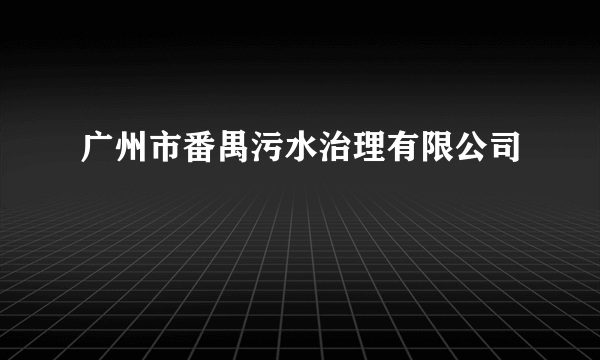 广州市番禺污水治理有限公司